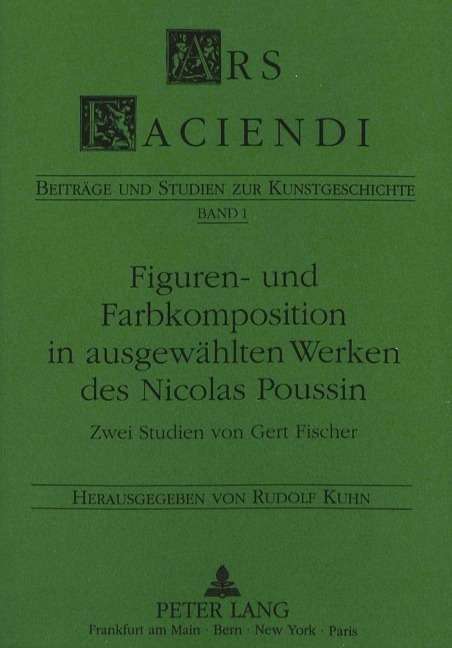 ARS
FACIENDI

BEITRÄGE UND STUDIEN ZUR KUNSTGESCHICHTE
BAND 1

Figuren- und
Farbkomposition
in ausgewählten Werken
des Nicolas Poussin

Zwei Studien von Gert Fischer

HERAUSGEGEBEN VON RUDOLF KUHN

PETER LANG
Frankfurt am Main · Bern · New York · Paris